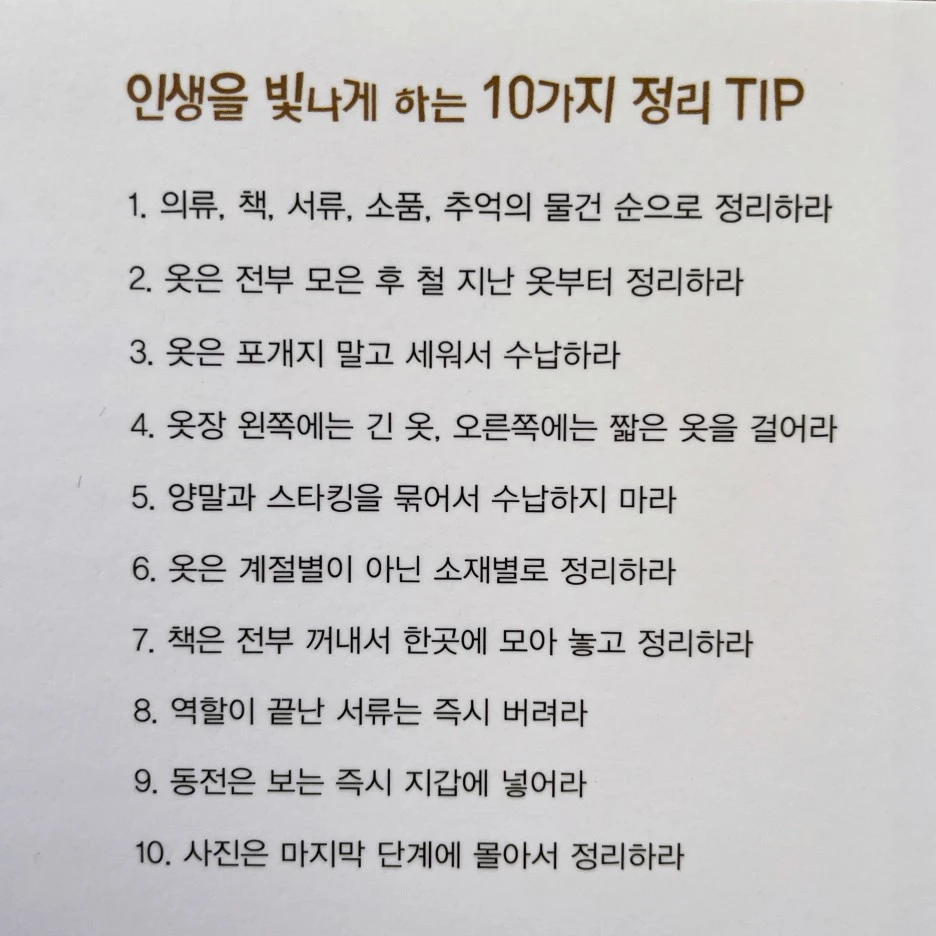 인생을 빛나게 하는 10가지 정리 TIP

1. 의류, 책, 서류, 소품, 추억의 물건 순으로 정리하라

2. 옷은 전부 모은 후 철 지난 옷부터 정리하라

3. 옷은 포개지 말고 세워서 수납하라

4. 옷장 왼쪽에는 긴 옷, 오른쪽에는 짧은 옷을 걸어라

5. 양말과 스타킹을 묶어서 수납하지 마라

6. 옷은 계절별이 아닌 소재별로 정리하라

7. 책은 전부 꺼내서 한곳에 모아 놓고 정리하라

8. 역할이 끝난 서류는 즉시 버려라

9. 동전은 보는 즉시 지갑에 넣어라

10. 사진은 마지막 단계에 몰아서 정리하라